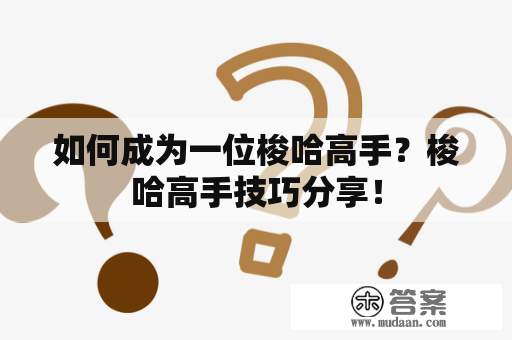 如何成为一位梭哈高手？梭哈高手技巧分享！

木 答案
www.mudaan.com